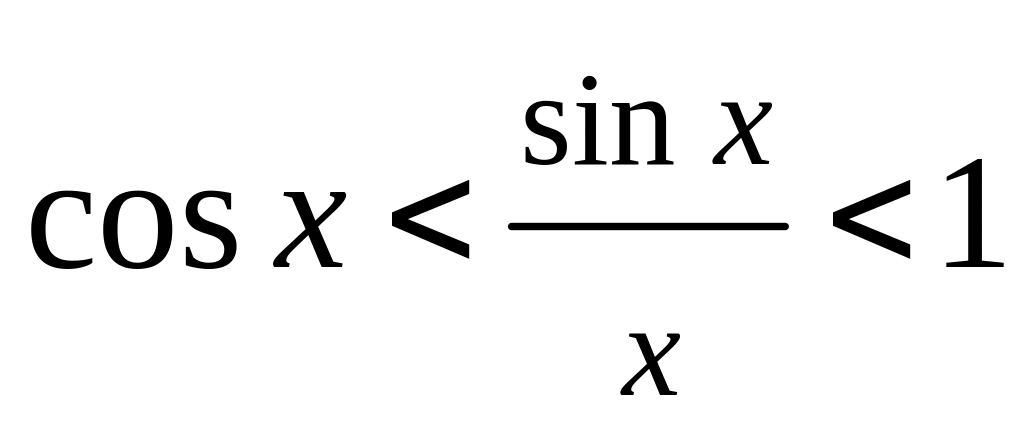 $\cos x < \frac{\sin x}{x} < 1$